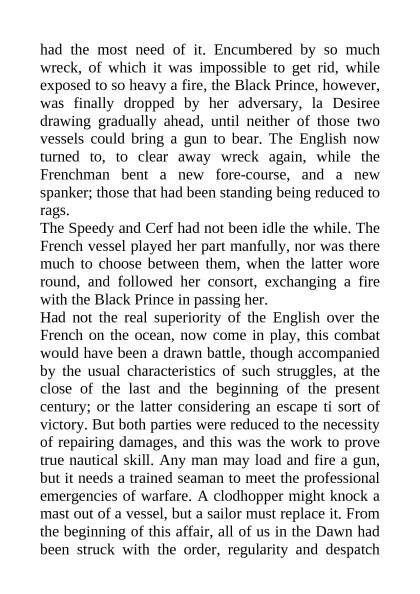 had the most need of it. Encumbered by so much wreck, of which it was impossible to get rid, while exposed to so heavy a fire, the Black Prince, however, was finally dropped by her adversary, la Desiree drawing gradually ahead, until neither of those two vessels could bring a gun to bear. The English now turned to, to clear away wreck again, while the Frenchman bent a new fore-course, and a new spanker; those that had been standing being reduced to rags.
The Speedy and Cerf had not been idle the while. The French vessel played her part manfully, nor was there much to choose between them, when the latter wore round, and followed her consort, exchanging a fire with the Black Prince in passing her.
Had not the real superiority of the English over the French on the ocean, now come in play, this combat would have been a drawn battle, though accompanied by the usual characteristics of such struggles, at the close of the last and the beginning of the present century; or the latter considering an escape ti sort of victory. But both parties were reduced to the necessity of repairing damages, and this was the work to prove true nautical skill. Any man may load and fire a gun, but it needs a trained seaman to meet the professional emergencies of warfare. A clodhopper might knock a mast out of a vessel, but a sailor must replace it. From the beginning of this affair, all of us in the Dawn had been struck with the order, regularity and despatch